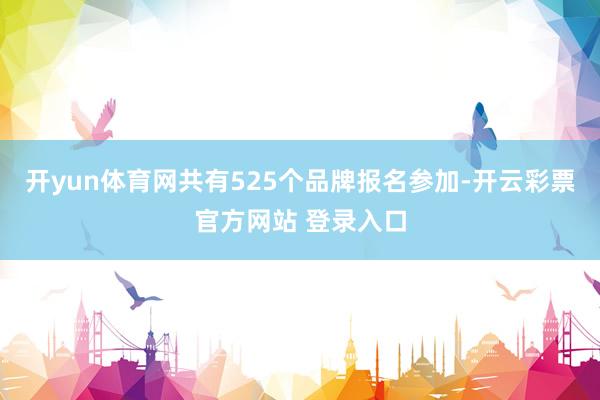 开yun体育网共有525个品牌报名参加-开云彩票官方网站 登录入口